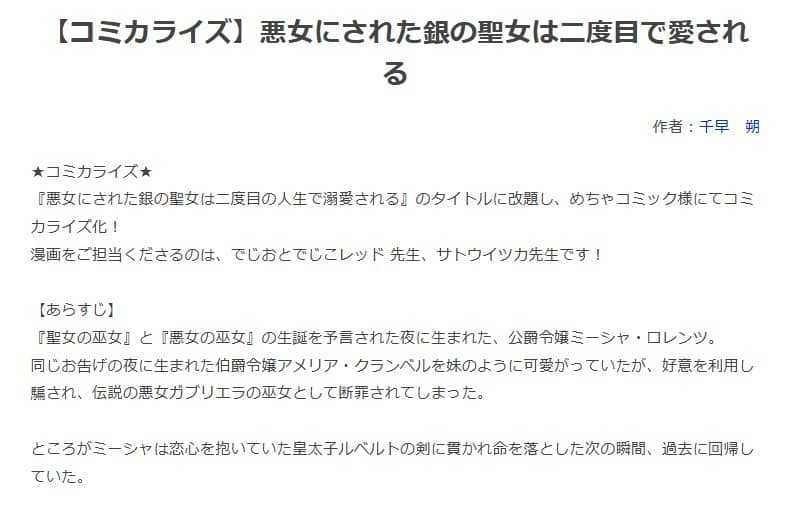 【コミカライズ】悪女にされた銀の聖女は二度目で愛される

作者：千早　朔

★コミカライズ★
『悪女にされた銀の聖女は二度目の人生で溺愛される』のタイトルに改題し、めちゃコミック様にてコミカライズ化！
漫画をご担当くださるのは、でじおとでじこレッド 先生、サトウイツカ先生です！

【あらすじ】
『聖女の巫女』と『悪女の巫女』の生誕を予言された夜に生まれた、公爵令嬢ミーシャ・ロレンツ。
同じお告げの夜に生まれた伯爵令嬢アメリア・クランベルを妹のように可愛がっていたが、好意を利用し騙され、伝説の悪女ガブリエラの巫女として断罪されてしまった。

ところがミーシャは恋心を抱いていた皇太子ルベルトの剣に貫かれ命を落とした次の瞬間、過去に回帰していた。